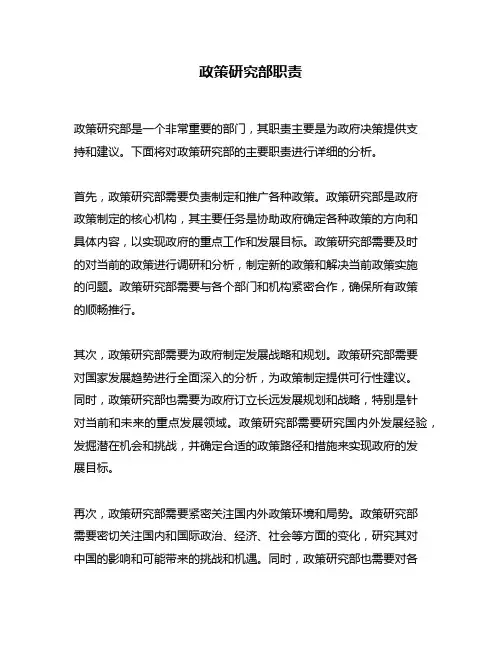 政策研究部职责

政策研究部是一个非常重要的部门，其职责主要是为政府决策提供支持和建议。下面将对政策研究部的主要职责进行详细的分析。

首先，政策研究部需要负责制定和推广各种政策。政策研究部是政府政策制定的核心机构，其主要任务是协助政府确定各种政策的方向和具体内容，以实现政府的重点工作和发展目标。政策研究部需要及时的对当前的政策进行调研和分析，制定新的政策和解决当前政策实施的问题。政策研究部需要与各个部门和机构紧密合作，确保所有政策的顺畅推行。

其次，政策研究部需要为政府制定发展战略和规划。政策研究部需要对国家发展趋势进行全面深入的分析，为政策制定提供可行性建议。同时，政策研究部也需要为政府订立长远发展规划和战略，特别是针对当前和未来的重点发展领域。政策研究部需要研究国内外发展经验，发掘潜在机会和挑战，并确定合适的政策路径和措施来实现政府的发展目标。

再次，政策研究部需要紧密关注国内外政策环境和局势。政策研究部需要密切关注国内和国际政治、经济、社会等方面的变化，研究其对中国的影响和可能带来的挑战和机遇。同时，政策研究部也需要对各